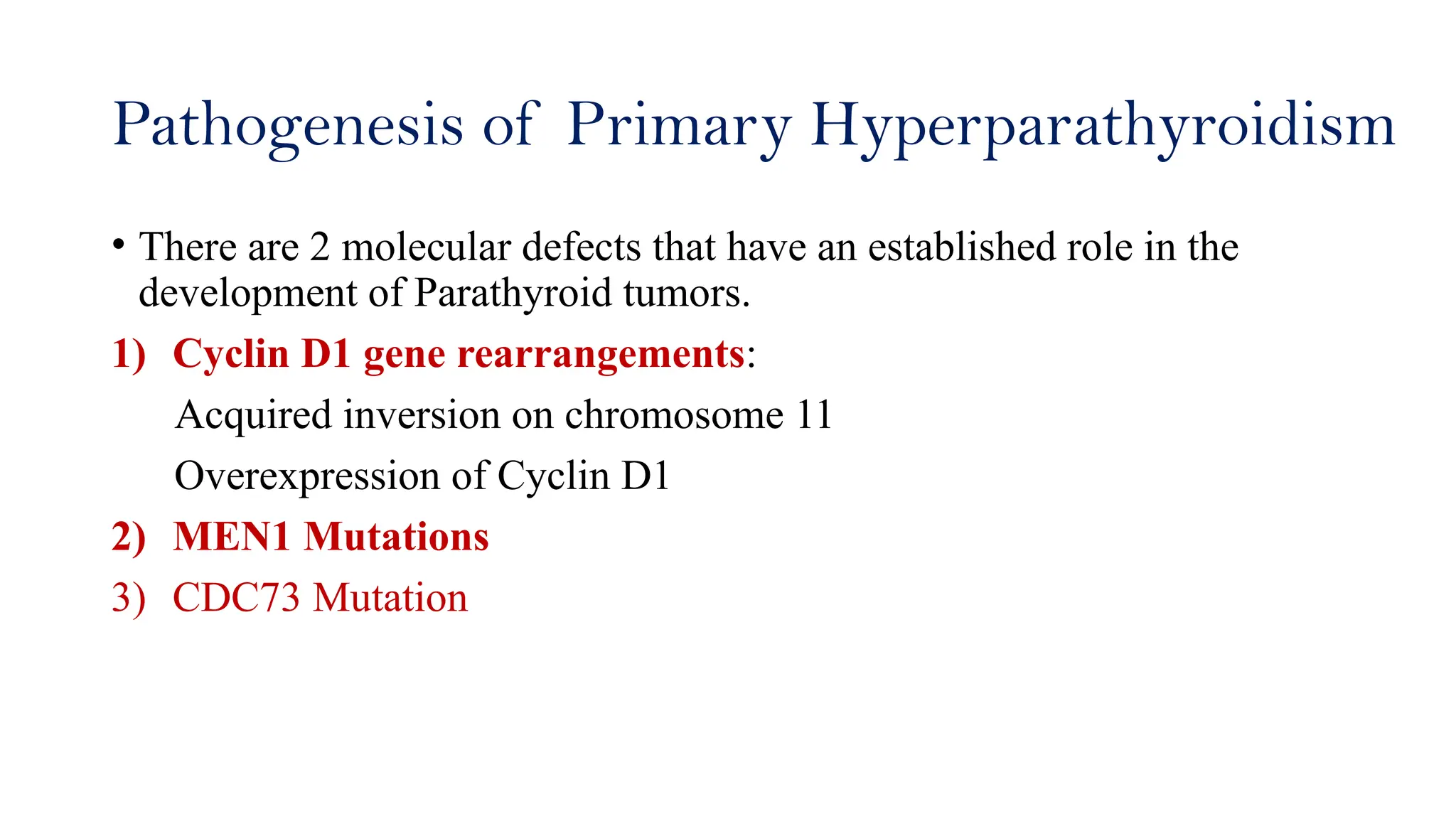 Pathogenesis of Primary Hyperparathyroidism

• There are 2 molecular defects that have an established role in the development of Parathyroid tumors.

1) Cyclin D1 gene rearrangements:

Acquired inversion on chromosome 11

Overexpression of Cyclin D1

2) MEN1 Mutations

3) CDC73 Mutation